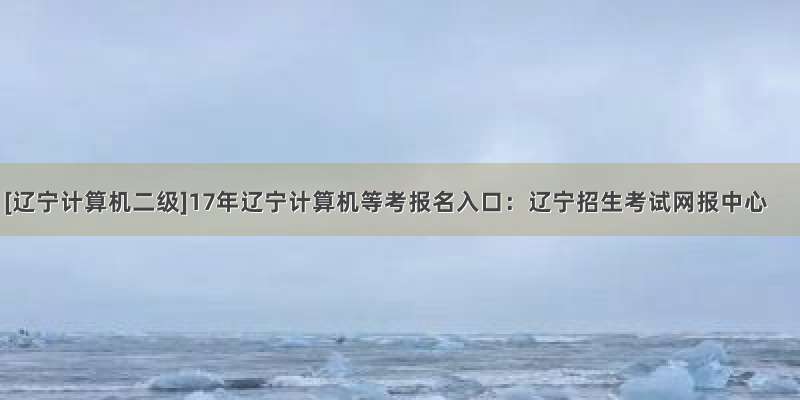 [辽宁计算机二级]17年辽宁计算机等考报名入口：辽宁招生考试网报中心